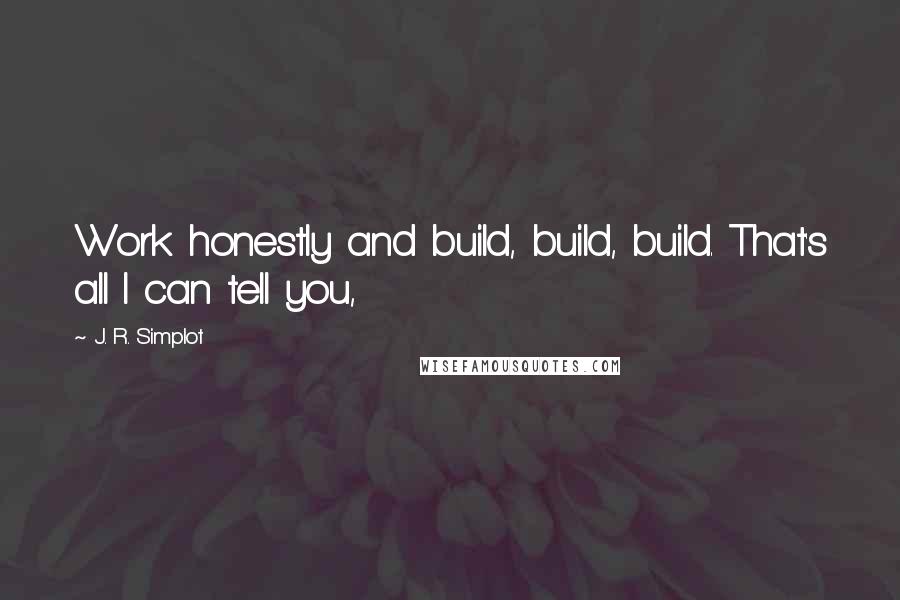 Work honestly and build, build, build. That's all I can tell you,

~ J. R. Simplot

WISEFAMOUSQUOTES.COM